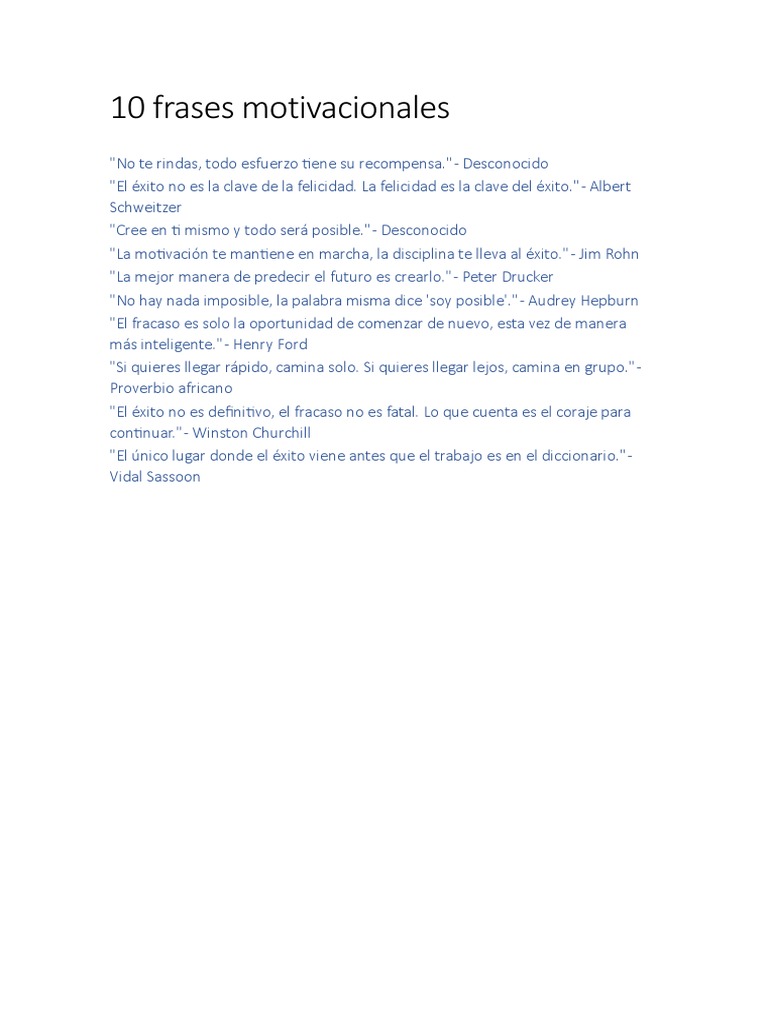 10 frases motivacionales

"No te rindas, todo esfuerzo tiene su recompensa." - Desconocido

"El éxito no es la clave de la felicidad. La felicidad es la clave del éxito." - Albert Schweitzer

"Cree en ti mismo y todo será posible." - Desconocido

"La motivación te mantiene en marcha, la disciplina te lleva al éxito." - Jim Rohn

"La mejor manera de predecir el futuro es crearlo." - Peter Drucker

"No hay nada imposible, la palabra misma dice 'soy posible'." - Audrey Hepburn

"El fracaso es solo la oportunidad de comenzar de nuevo, esta vez de manera más inteligente." - Henry Ford

"Si quieres llegar rápido, camina solo. Si quieres llegar lejos, camina en grupo." - Proverbio africano

"El éxito no es definitivo, el fracaso no es fatal. Lo que cuenta es el coraje para continuar." - Winston Churchill

"El único lugar donde el éxito viene antes que el trabajo es en el diccionario." - Vidal Sassoon